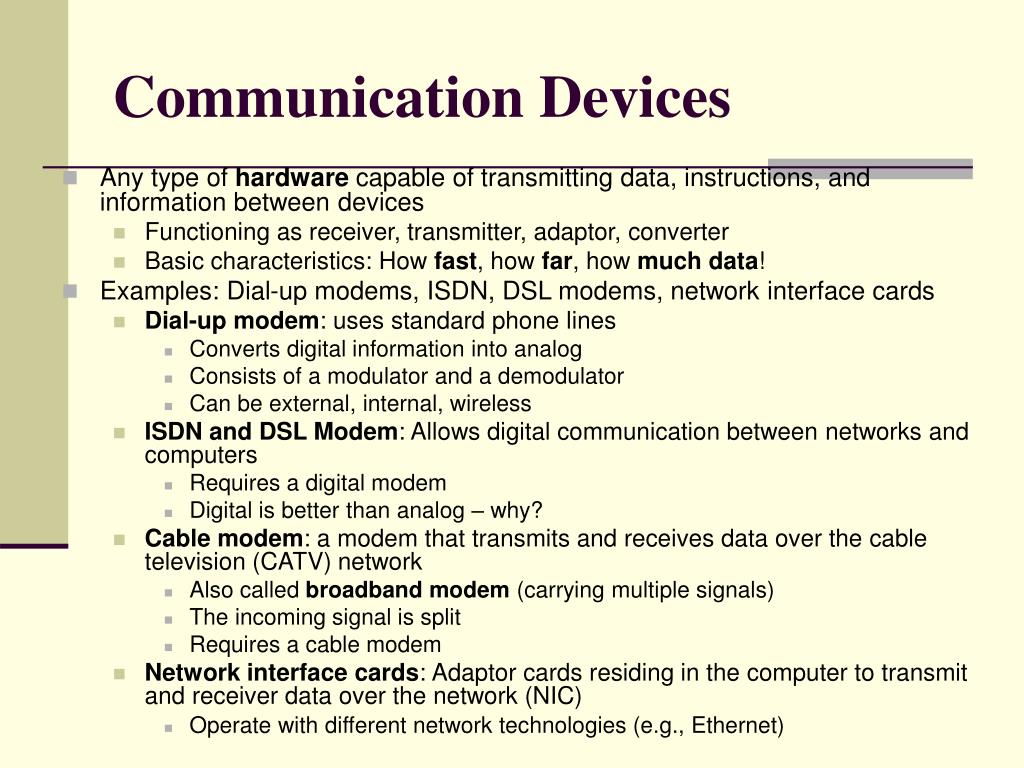 Communication Devices

Any type of hardware capable of transmitting data, instructions, and information between devices

Functioning as receiver, transmitter, adaptor, converter

Basic characteristics: How fast, how far, how much data!

Examples: Dial-up modems, ISDN, DSL modems, network interface cards

Dial-up modem: uses standard phone lines

Converts digital information into analog

Consists of a modulator and a demodulator

Can be external, internal, wireless

ISDN and DSL Modem: Allows digital communication between networks and computers

Requires a digital modem

Digital is better than analog – why?

Cable modem: a modem that transmits and receives data over the cable television (CATV) network

Also called broadband modem (carrying multiple signals)

The incoming signal is split

Requires a cable modem

Network interface cards: Adaptor cards residing in the computer to transmit and receiver data over the network (NIC)

Operate with different network technologies (e.g., Ethernet)